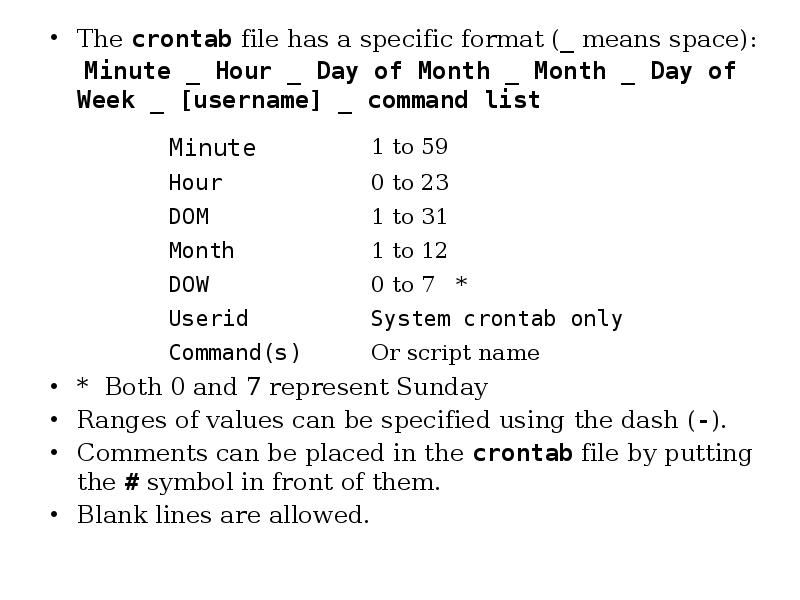 • The crontab file has a specific format (_ means space): Minute _ Hour _ Day of Month _ Month _ Day of Week _ [username] _ command list

Minute 1 to 59
Hour 0 to 23
DOM 1 to 31
Month 1 to 12
DOW 0 to 7 *
Userid System crontab only
Command(s) Or script name

• * Both 0 and 7 represent Sunday
• Ranges of values can be specified using the dash (-).
• Comments can be placed in the crontab file by putting the # symbol in front of them.
• Blank lines are allowed.